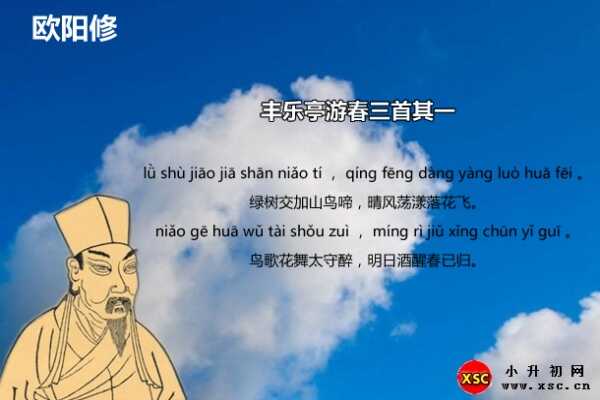 欧阳修

丰乐亭游春三首其一

lǜ shù jiāo jiā shān niǎo tí ， qíng fēng dàng yàng luò huā fēi 。
绿树交加山鸟啼，晴风荡漾落花飞。
niǎo gē huā wǔ tài shǒu zuì ， míng rì jiǔ xǐng chūn yǐ guī 。
鸟歌花舞太守醉，明日酒醒春已归。

XSC 小升初网 www.xsc.cn